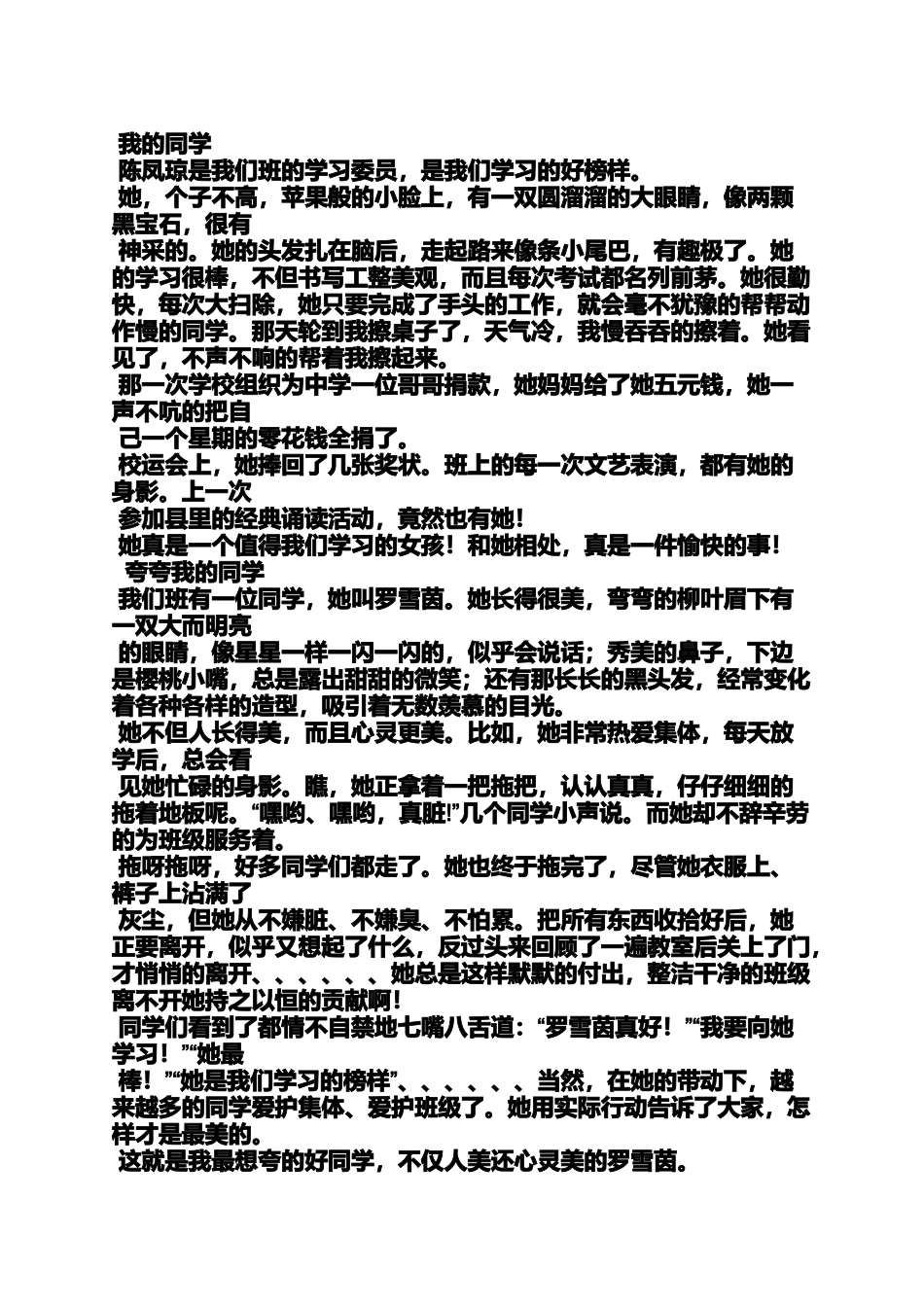 我的同学

陈凤琼是我们班的学习委员，是我们学习的好榜样。

她，个子不高，苹果般的小脸上，有一双圆溜溜的大眼睛，像两颗黑宝石，很有

神采的。她的头发扎在脑后，走起路来像条小尾巴，有趣极了。她的学习很棒，不但书写工整美观，而且每次考试都名列前茅。她很勤快，每次大扫除，她只要完成了手头的工作，就会毫不犹豫的帮帮动作慢的同学。那天轮到我擦桌子了，天气冷，我慢吞吞的擦着。她看见了，不声不响的帮着我擦起来。

那一次学校组织为中学一位哥哥捐款，她妈妈给了她五元钱，她一声不吭的把自

己一个星期的零花钱全捐了。

校运会上，她捧回了几张奖状。班上的每一次文艺表演，都有她的身影。上一次

参加县里的经典诵读活动，竟然也有她！

她真是一个值得我们学习的女孩！和她相处，真是一件愉快的事！

夸夸我的同学

我们班有一位同学，她叫罗雪茵。她长得很美，弯弯的柳叶眉下有一双大而明亮

的眼睛，像星星一样一闪一闪的，似乎会说话；秀美的鼻子，下边是樱桃小嘴，总是露出甜甜的微笑；还有那长长的黑头发，经常变化着各种各样的造型，吸引着无数羡慕的目光。

她不但人长得美，而且心灵更美。比如，她非常热爱集体，每天放学后，总会看

见她忙碌的身影。瞧，她正拿着一把拖把，认认真真，仔仔细细的拖着地板呢。“嘿哟、嘿哟，真脏!”几个同学小声说。而她却不辞辛劳的为班级服务着。

拖呀拖呀，好多同学们都走了。她也终于拖完了，尽管她衣服上、裤子上沾满了

灰尘，但她从不嫌脏、不嫌臭、不怕累。把所有东西收拾好后，她正要离开，似乎又想起了什么，反过头来回顾了一遍教室后关上了门，才悄悄的离开、、、、、、她总是这样默默的付出，整洁干净的班级离不开她持之以恒的贡献啊！

同学们看到了都情不自禁地七嘴八舌道：“罗雪茵真好！”“我要向她学习！”“她最

棒！”“她是我们学习的榜样”、、、、、、当然，在她的带动下，越来越多的同学爱护集体、爱护班级了。她用实际行动告诉了大家，怎样才是最美的。

这就是我最想夸的好同学，不仅人美还心灵美的罗雪茵。